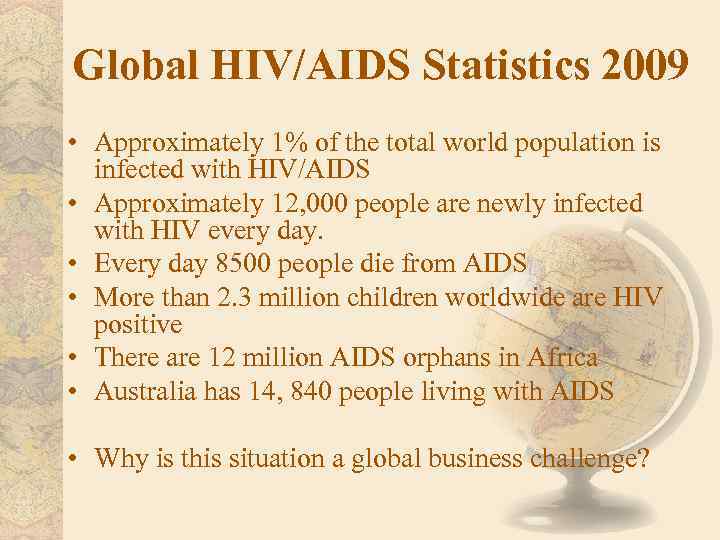 Global HIV/AIDS Statistics 2009

• Approximately 1% of the total world population is infected with HIV/AIDS
• Approximately 12,000 people are newly infected with HIV every day.
• Every day 8500 people die from AIDS
• More than 2.3 million children worldwide are HIV positive
• There are 12 million AIDS orphans in Africa
• Australia has 14, 840 people living with AIDS

• Why is this situation a global business challenge?